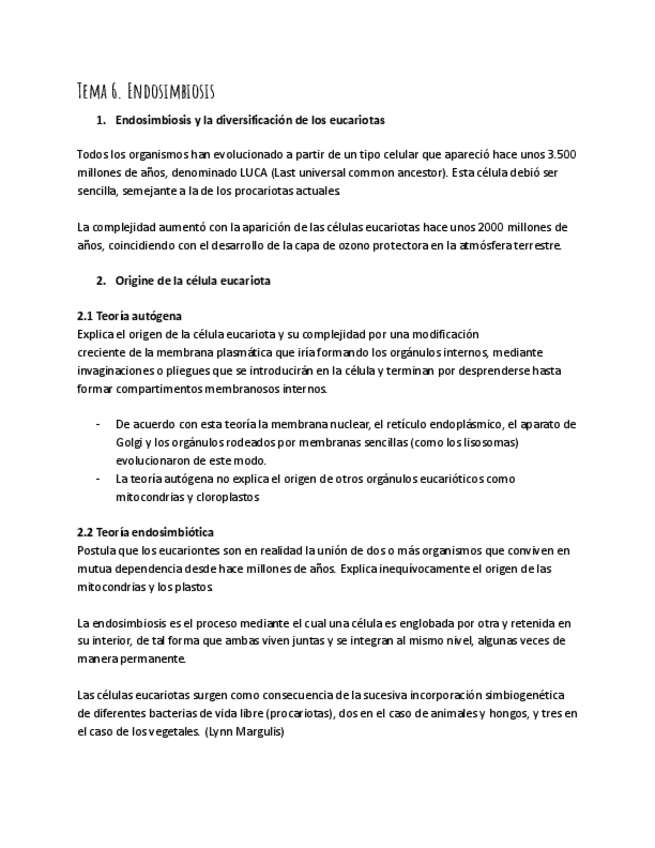 Tema 6. Endosimbiosis

1. Endosimbiosis y la diversificación de los eucariotas

Todos los organismos han evolucionado a partir de un tipo celular que apareció hace unos 3.500 millones de años, denominado LUCA (Last universal common ancestor). Esta célula debió ser sencilla, semejante a la de los procariotas actuales.

La complejidad aumentó con la aparición de las células eucariotas hace unos 2000 millones de años, coincidiendo con el desarrollo de la capa de ozono protectora en la atmósfera terrestre.

2. Origine de la célula eucariota

2.1 Teoría autógena
Explica el origen de la célula eucariota y su complejidad por una modificación creciente de la membrana plasmática que iría formando los orgánulos internos, mediante invaginaciones o pliegues que se introducirán en la célula y terminan por desprenderse hasta formar compartimentos membranosos internos.

- De acuerdo con esta teoría la membrana nuclear, el retículo endoplásmico, el aparato de Golgi y los orgánulos rodeados por membranas sencillas (como los lisosomas) evolucionaron de este modo.
- La teoría autógena no explica el origen de otros orgánulos eucarióticos como mitocondrias y cloroplastos

2.2 Teoría endosimbiótica
Postula que los eucariontes son en realidad la unión de dos o más organismos que conviven en mutua dependencia desde hace millones de años. Explica inequívocamente el origen de las mitocondrias y los plastos.

La endosimbiosis es el proceso mediante el cual una célula es englobada por otra y retenida en su interior, de tal forma que ambas viven juntas y se integran al mismo nivel, algunas veces de manera permanente.

Las células eucariotas surgen como consecuencia de la sucesiva incorporación simbiogenética de diferentes bacterias de vida libre (procariotas), dos en el caso de animales y hongos, y tres en el caso de los vegetales. (Lynn Margulis)